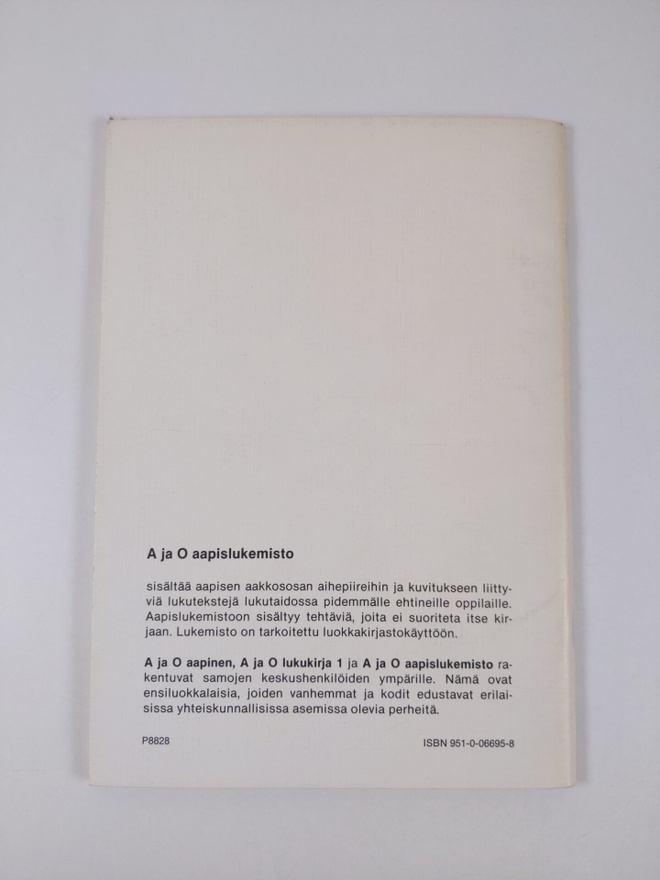 A ja O aapislukemisto

sisältää aapisen aakkososan aihepiireihin ja kuvitukseen liittyviä lukutekstejä lukutaidossa pidemmälle ehtineille oppilaille. Aapislukemistoon sisältyy tehtäviä, joita ei suoriteta itse kirjaan. Lukemisto on tarkoitettu luokkakirjastokäyttöön.

A ja O aapinen, A ja O lukukirja 1 ja A ja O aapislukemisto rakentuvat samojen keskushenkilöiden ympärille. Nämä ovat ensiluokkalaisia, joiden vanhemmat ja kodit edustavat erilaisissa yhteiskunnallisissa asemissa olevia perheitä.

P8828

ISBN 951-0-06695-8